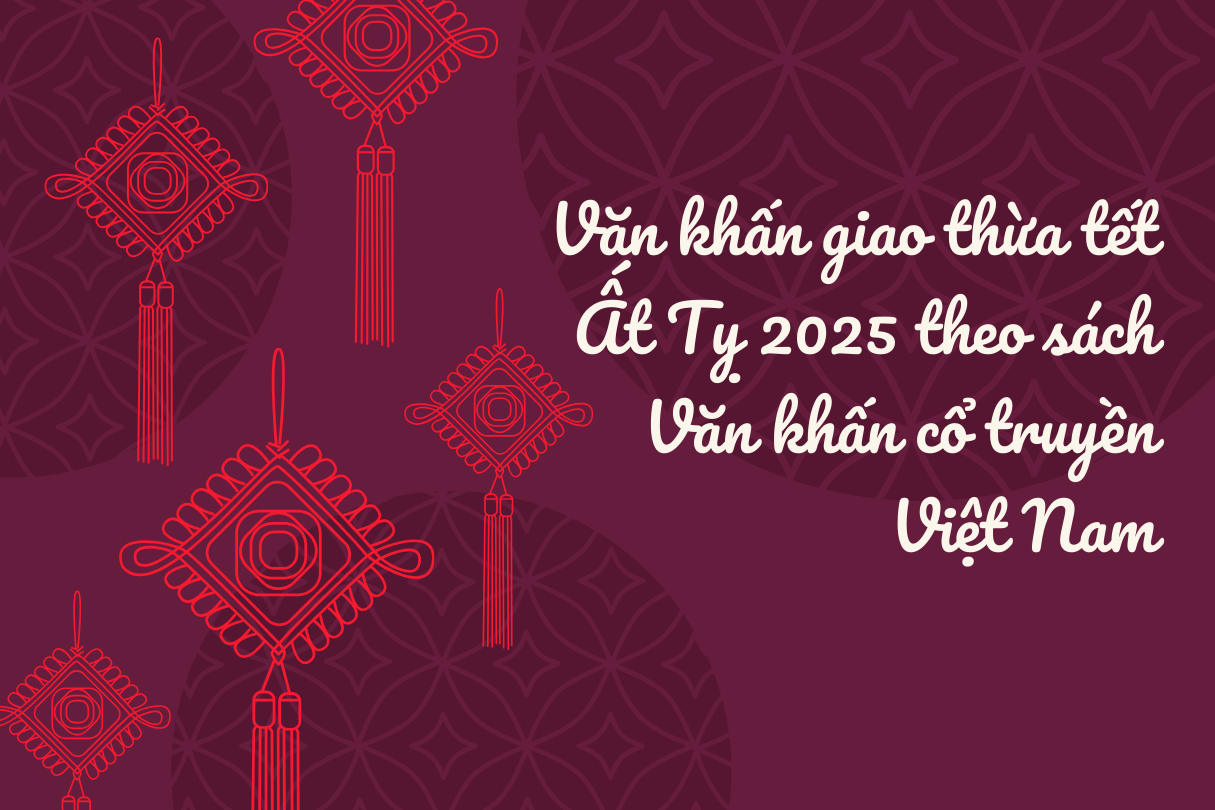 Văn khấn giao thừa tết Ất Tỵ 2025 theo sách Văn khấn cổ truyền Việt Nam